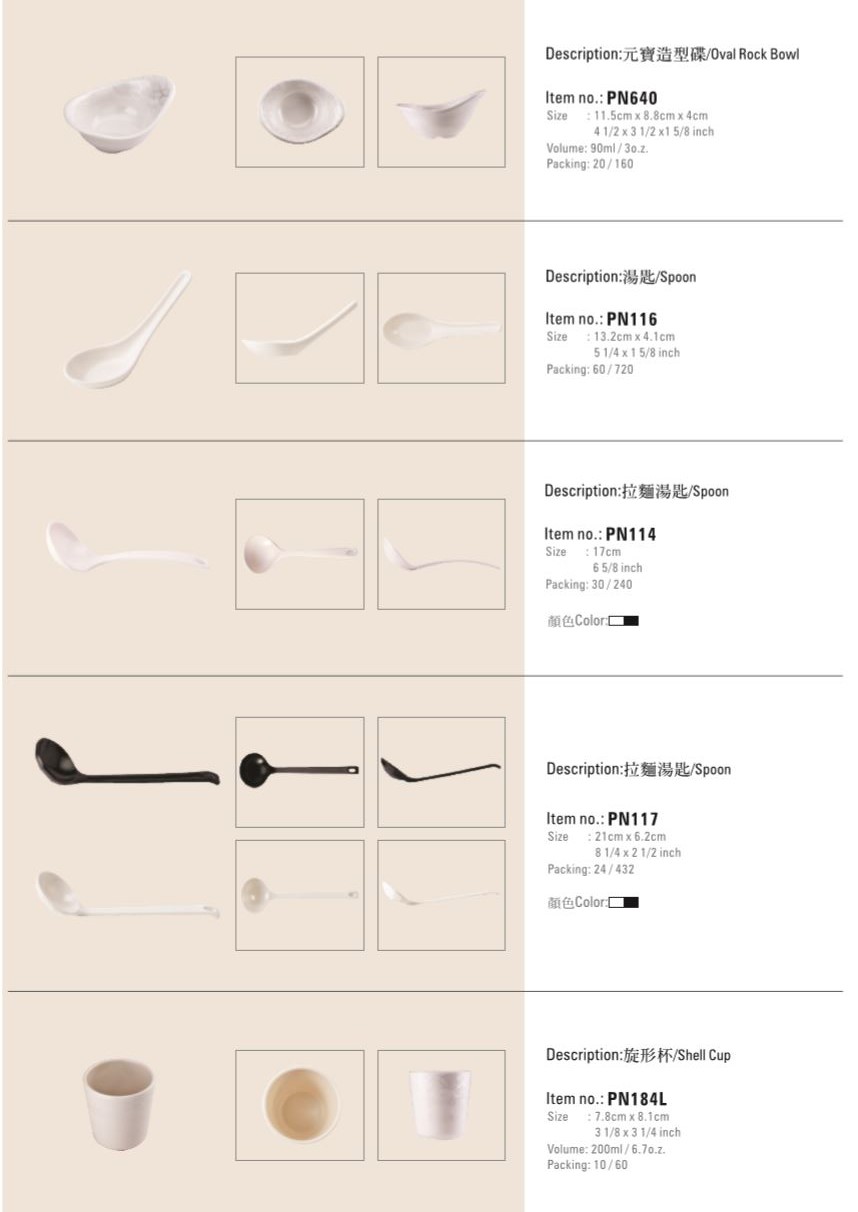 Description:元寶造型碟/Oval Rock Bowl

Item no.: PN640
Size : 11.5cm x 8.8cm x 4cm
4 1/2 x 3 1/2 x1 5/8 inch
Volume: 90ml / 3o.z.
Packing: 20 / 160

Description:湯匙/Spoon

Item no.: PN116
Size : 13.2cm x 4.1cm
5 1/4 x 1 5/8 inch
Packing: 60 / 720

Description:拉麵湯匙/Spoon

Item no.: PN114
Size : 17cm
6 5/8 inch
Packing: 30 / 240

顏色Color:

Description:拉麵湯匙/Spoon

Item no.: PN117
Size : 21cm x 6.2cm
8 1/4 x 2 1/2 inch
Packing: 24 / 432

顏色Color:

Description:旋形杯/Shell Cup

Item no.: PN184L
Size : 7.8cm x 8.1cm
3 1/8 x 3 1/4 inch
Volume: 200ml / 6.7o.z.
Packing: 10 / 60